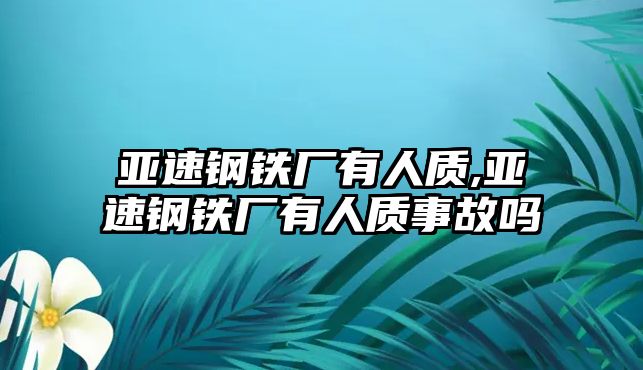 亚速钢铁厂有人质,亚速钢铁厂有人质事故吗